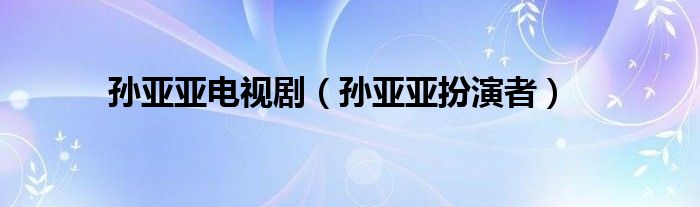 孙亚亚电视剧（孙亚亚扮演者）